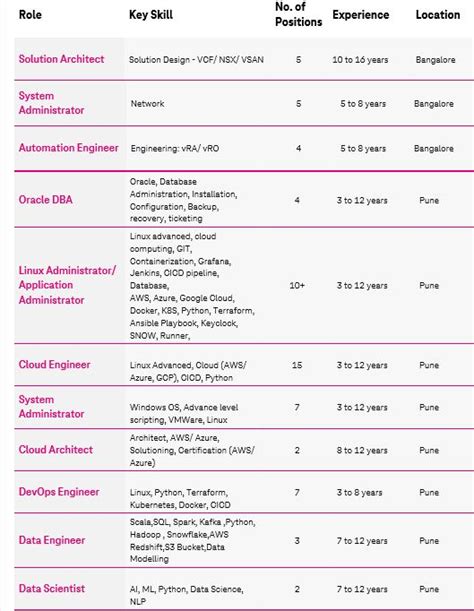 | Role | Key Skill | No. of Positions | Experience | Location |
|---|---|---|---|---|
| Solution Architect | Solution Design - VCF/ NSX/ VSAN | 5 | 10 to 16 years | Bangalore |
| System Administrator | Network | 5 | 5 to 8 years | Bangalore |
| Automation Engineer | Engineering: vRA/ vRO | 4 | 5 to 8 years | Bangalore |
| Oracle DBA | Oracle, Database Administration, Installation, Configuration, Backup, recovery, ticketing | 4 | 3 to 12 years | Pune |
| Linux Administrator/ Application Administrator | Linux advanced, cloud computing, GIT, Containerization, Grafana, Jenkins, CICD pipeline, Database, AWS, Azure, Google Cloud, Docker, K8S, Python, Terraform, Ansible Playbook, Keyclock, SNOW, Runner, | 10+ | 3 to 12 years | Pune |
| Cloud Engineer | Linux Advanced, Cloud (AWS/ Azure, GCP), CICD, Python | 15 | 3 to 12 years | Pune |
| System Administrator | Windows OS, Advance level scripting, VMWare, Linux | 7 | 3 to 12 years | Pune |
| Cloud Architect | Architect, AWS/ Azure, Solutioning, Certification (AWS/ Azure) | 2 | 8 to 12 years | Pune |
| DevOps Engineer | Linux, Python, Terraform, Kubernetes, Docker, CICD | 7 | 3 to 8 years | Pune |
| Data Engineer | Scala,SQL, Spark, Kafka ,Python, Hadoop , Snowflake,AWS Redshift,S3 Bucket,Data Modelling | 3 | 7 to 12 years | Pune |
| Data Scientist | AI, ML, Python, Data Science, NLP | 2 | 7 to 12 years | Pune |